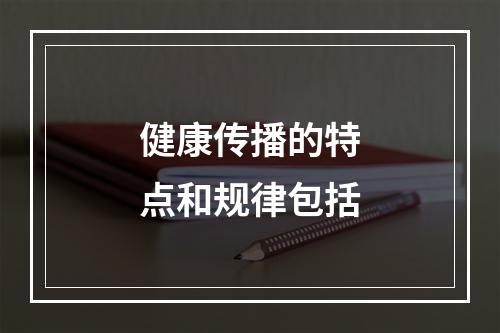 健康传播的特点和规律包括